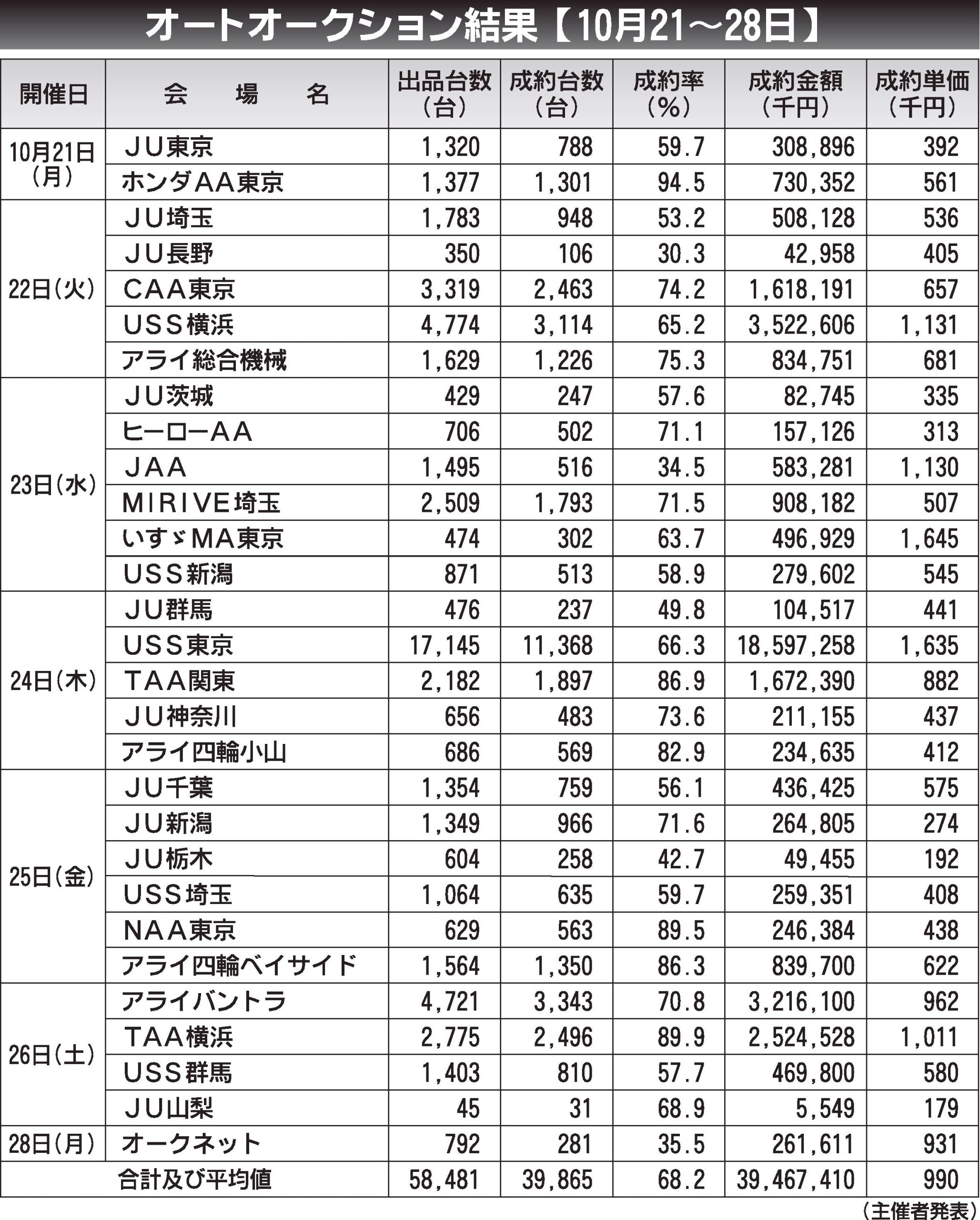 オートオークション結果【10月21～28日】

| 開催日 | 会　場　名 | 出品台数（台） | 成約台数（台） | 成約率（%） | 成約金額（千円） | 成約単価（千円） |
|---|---|---|---|---|---|---|
| 10月21日（月） | ＪＵ東京 | 1,320 | 788 | 59.7 | 308,896 | 392 |
| | ホンダＡＡ東京 | 1,377 | 1,301 | 94.5 | 730,352 | 561 |
| 22日（火） | ＪＵ埼玉 | 1,783 | 948 | 53.2 | 508,128 | 536 |
| | ＪＵ長野 | 350 | 106 | 30.3 | 42,958 | 405 |
| | ＣＡＡ東京 | 3,319 | 2,463 | 74.2 | 1,618,191 | 657 |
| | ＵＳＳ横浜 | 4,774 | 3,114 | 65.2 | 3,522,606 | 1,131 |
| | アライ総合機械 | 1,629 | 1,226 | 75.3 | 834,751 | 681 |
| 23日（水） | ＪＵ茨城 | 429 | 247 | 57.6 | 82,745 | 335 |
| | ヒーローＡＡ | 706 | 502 | 71.1 | 157,126 | 313 |
| | ＪＡＡ | 1,495 | 516 | 34.5 | 583,281 | 1,130 |
| | ＭＩＲＩＶＥ埼玉 | 2,509 | 1,793 | 71.5 | 908,182 | 507 |
| | いすゞＭＡ東京 | 474 | 302 | 63.7 | 496,929 | 1,645 |
| | ＵＳＳ新潟 | 871 | 513 | 58.9 | 279,602 | 545 |
| 24日（木） | ＪＵ群馬 | 476 | 237 | 49.8 | 104,517 | 441 |
| | ＵＳＳ東京 | 17,145 | 11,368 | 66.3 | 18,597,258 | 1,635 |
| | ＴＡＡ関東 | 2,182 | 1,897 | 86.9 | 1,672,390 | 882 |
| | ＪＵ神奈川 | 656 | 483 | 73.6 | 211,155 | 437 |
| | アライ四輪小山 | 686 | 569 | 82.9 | 234,635 | 412 |
| 25日（金） | ＪＵ千葉 | 1,354 | 759 | 56.1 | 436,425 | 575 |
| | ＪＵ新潟 | 1,349 | 966 | 71.6 | 264,805 | 274 |
| | ＪＵ栃木 | 604 | 258 | 42.7 | 49,455 | 192 |
| | ＵＳＳ埼玉 | 1,064 | 635 | 59.7 | 259,351 | 408 |
| | ＮＡＡ東京 | 629 | 563 | 89.5 | 246,384 | 438 |
| | アライ四輪ベイサイド | 1,564 | 1,350 | 86.3 | 839,700 | 622 |
| 26日（土） | アライバントラ | 4,721 | 3,343 | 70.8 | 3,216,100 | 962 |
| | ＴＡＡ横浜 | 2,775 | 2,496 | 89.9 | 2,524,528 | 1,011 |
| | ＵＳＳ群馬 | 1,403 | 810 | 57.7 | 469,800 | 580 |
| | ＪＵ山梨 | 45 | 31 | 68.9 | 5,549 | 179 |
| 28日（月） | オークネット | 792 | 281 | 35.5 | 261,611 | 931 |
| 合計及び平均値 | | 58,481 | 39,865 | 68.2 | 39,467,410 | 990 |

（主催者発表）